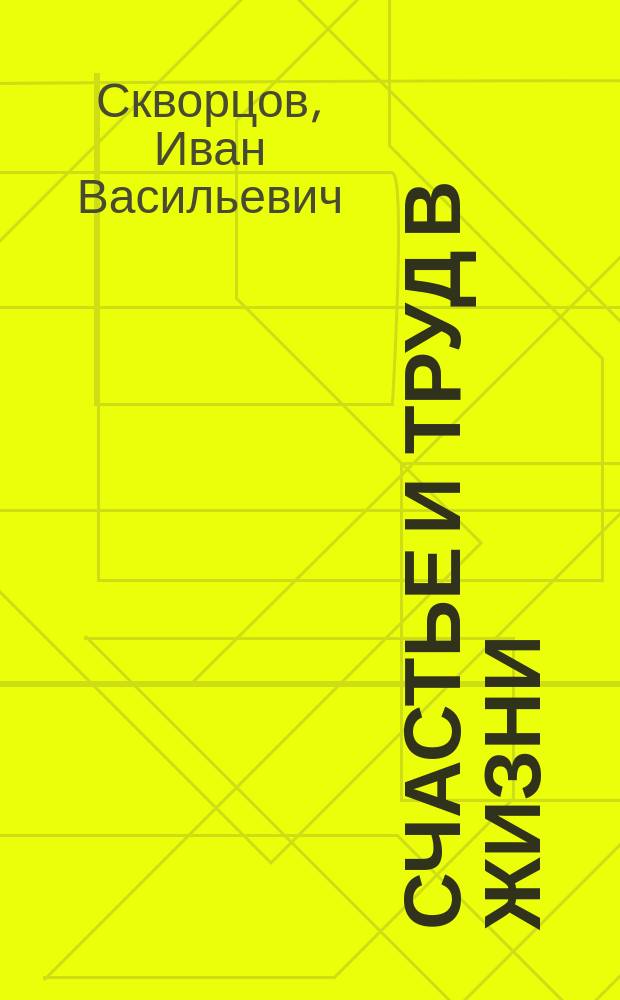 Скворцов, Иван Васильевич

СЧАСТЬЕ И ТРУД В ЖИЗНИ